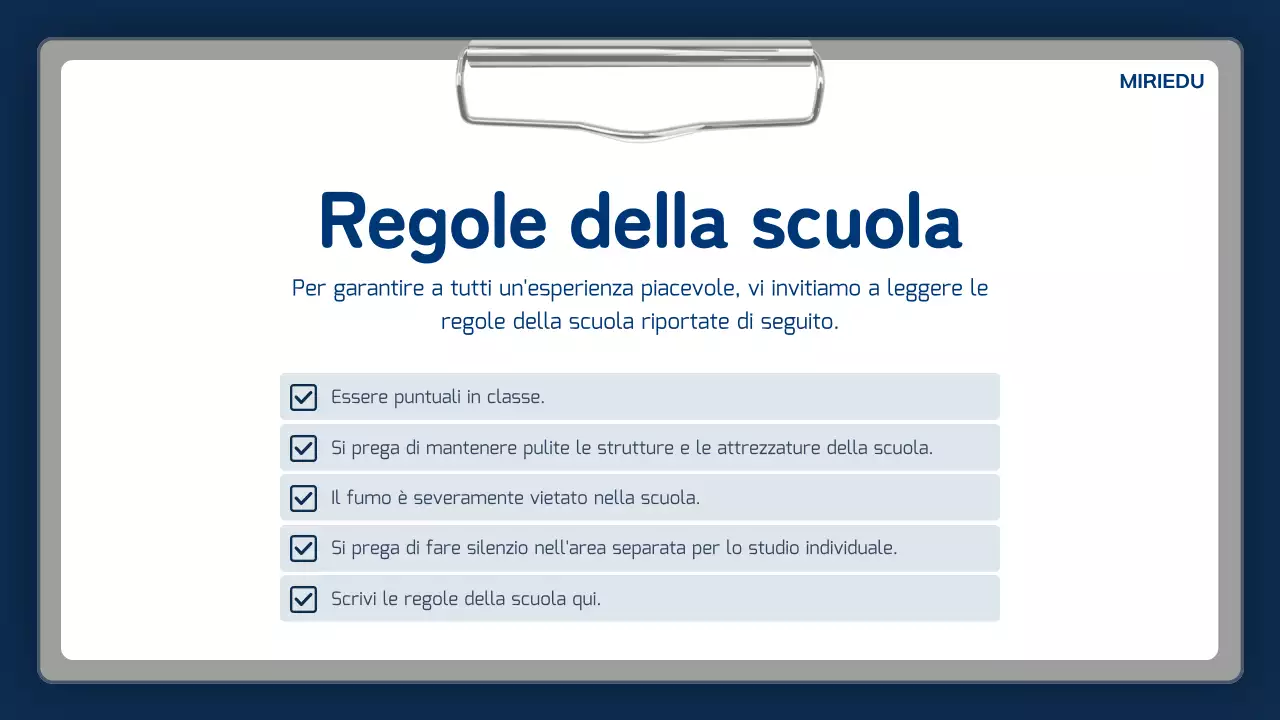 MIRIEDU

Regole della scuola

Per garantire a tutti un'esperienza piacevole, vi invitiamo a leggere le regole della scuola riportate di seguito.

Essere puntuali in classe.

Si prega di mantenere pulite le strutture e le attrezzature della scuola.

Il fumo è severamente vietato nella scuola.

Si prega di fare silenzio nell'area separata per lo studio individuale.

Scrivi le regole della scuola qui.